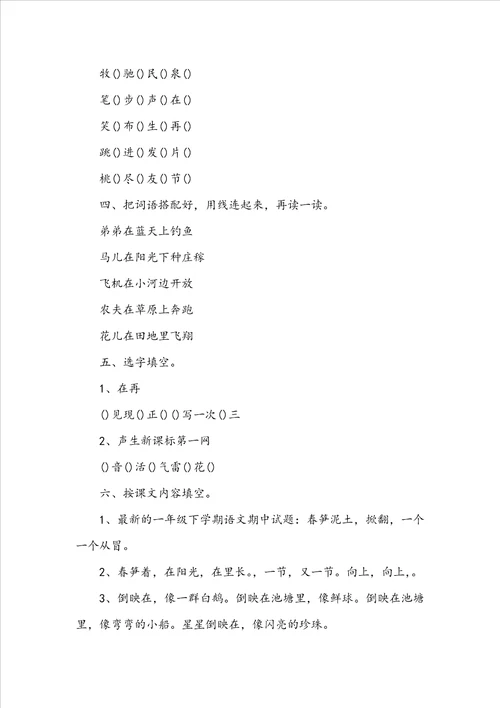 牧()驰()民()泉()

笔()步()声()在()

笑()布()生()再()

跳()进()发()片()

桃()尽()友()节()

四、把词语搭配好，用线连起来，再读一读。

弟弟在蓝天上钓鱼

鸟儿在阳光下种庄稼

飞机在小河边开放

农夫在草原上奔跑

花儿在田地里飞翔

五、选字填空。

1、在再

()见现()正()()写一次()三

2、声生新课标第一网

()音()活()气雷()花()

六、按课文内容填空。

1、最新的一年级下学期语文期中试题：春笋泥土，掀翻，一个一个从冒。

2、春笋着，在阳光，在里长。，一节，又一节。向上，向上，。

3、倒映在，像一群白鹅。倒映在池塘里，像鲜球。倒映在池塘里，像弯弯的小船。星星倒映在，像闪亮的珍珠。